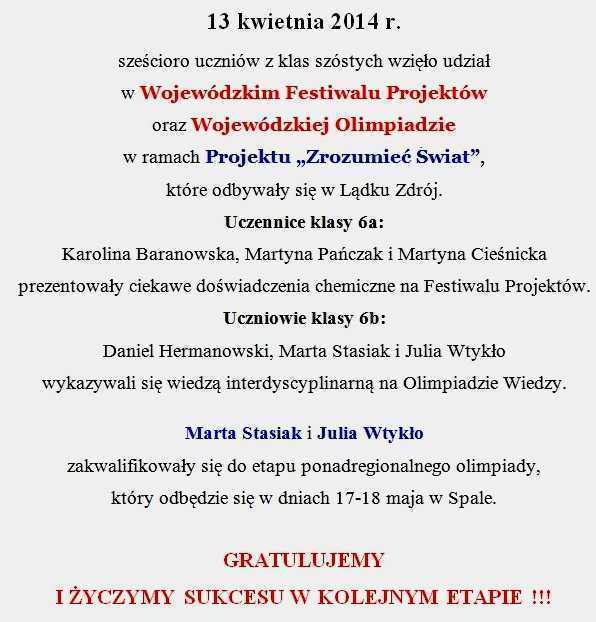 13 kwietnia 2014 r.

sześcioro uczniów z klas szóstych wzięło udział
w Wojewódzkim Festiwalu Projektów
oraz Wojewódzkiej Olimpiadzie
w ramach Projektu „Zrozumieć Świat”,
które odbywały się w Lądku Zdrój.

Uczennice klasy 6a:
Karolina Baranowska, Martyna Pańczak i Martyna Cieśnicka
prezentowały ciekawe doświadczenia chemiczne na Festiwalu Projektów.

Uczniowie klasy 6b:
Daniel Hermanowski, Marta Stasiak i Julia Wtykło
wykazywali się wiedzą interdyscyplinarną na Olimpiadzie Wiedzy.

Marta Stasiak i Julia Wtykło
zakwalifikowały się do etapu ponadregionalnego olimpiady,
który odbędzie się w dniach 17-18 maja w Spale.

GRATULUJEMY
I ŻYCZYMY SUKCESU W KOLEJNYM ETAPIE !!!